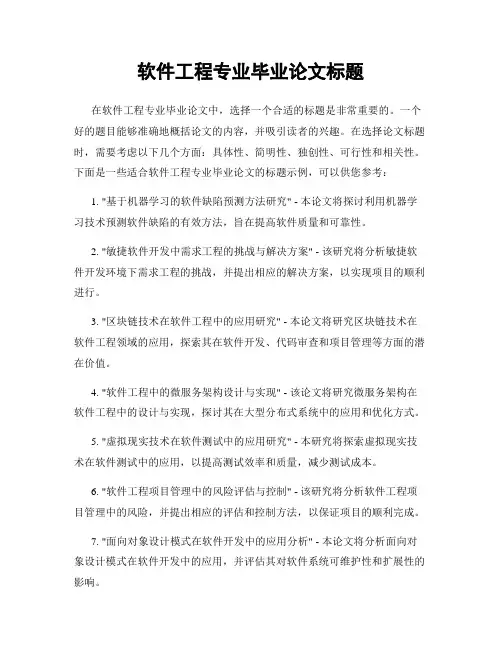 软件工程专业毕业论文标题

在软件工程专业毕业论文中，选择一个合适的标题是非常重要的。一个好的题目能够准确地概括论文的内容，并吸引读者的兴趣。在选择论文标题时，需要考虑以下几个方面：具体性、简明性、独创性、可行性和相关性。下面是一些适合软件工程专业毕业论文的标题示例，可以供您参考：

1. "基于机器学习的软件缺陷预测方法研究" - 本论文将探讨利用机器学习技术预测软件缺陷的有效方法，旨在提高软件质量和可靠性。

2. "敏捷软件开发中需求工程的挑战与解决方案" - 该研究将分析敏捷软件开发环境下需求工程的挑战，并提出相应的解决方案，以实现项目的顺利进行。

3. "区块链技术在软件工程中的应用研究" - 本论文将研究区块链技术在软件工程领域的应用，探索其在软件开发、代码审查和项目管理等方面的潜在价值。

4. "软件工程中的微服务架构设计与实现" - 该论文将研究微服务架构在软件工程中的设计与实现，探讨其在大型分布式系统中的应用和优化方式。

5. "虚拟现实技术在软件测试中的应用研究" - 本研究将探索虚拟现实技术在软件测试中的应用，以提高测试效率和质量，减少测试成本。

6. "软件工程项目管理中的风险评估与控制" - 该研究将分析软件工程项目管理中的风险，并提出相应的评估和控制方法，以保证项目的顺利完成。

7. "面向对象设计模式在软件开发中的应用分析" - 本论文将分析面向对象设计模式在软件开发中的应用，并评估其对软件系统可维护性和扩展性的影响。